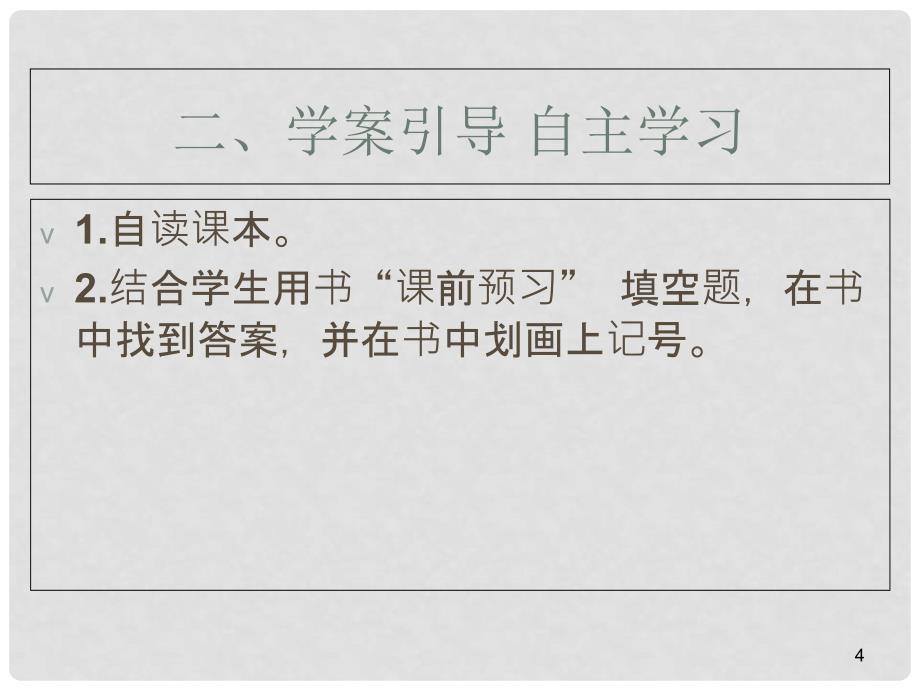 二、学案引导 自主学习

v 1.自读课本。

v 2.结合学生用书“课前预习” 填空题，在书中找到答案，并在书中划画上记号。

4